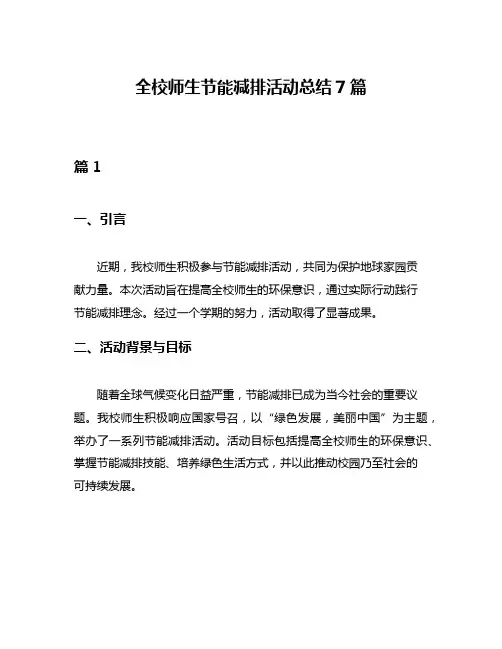 全校师生节能减排活动总结 7 篇

篇 1

一、引言

近期，我校师生积极参与节能减排活动，共同为保护地球家园贡献力量。本次活动旨在提高全校师生的环保意识，通过实际行动践行节能减排理念。经过一个学期的努力，活动取得了显著成果。

二、活动背景与目标

随着全球气候变化日益严重，节能减排已成为当今社会的重要议题。我校师生积极响应国家号召，以“绿色发展，美丽中国”为主题，举办了一系列节能减排活动。活动目标包括提高全校师生的环保意识、掌握节能减排技能、培养绿色生活方式，并以此推动校园乃至社会的可持续发展。